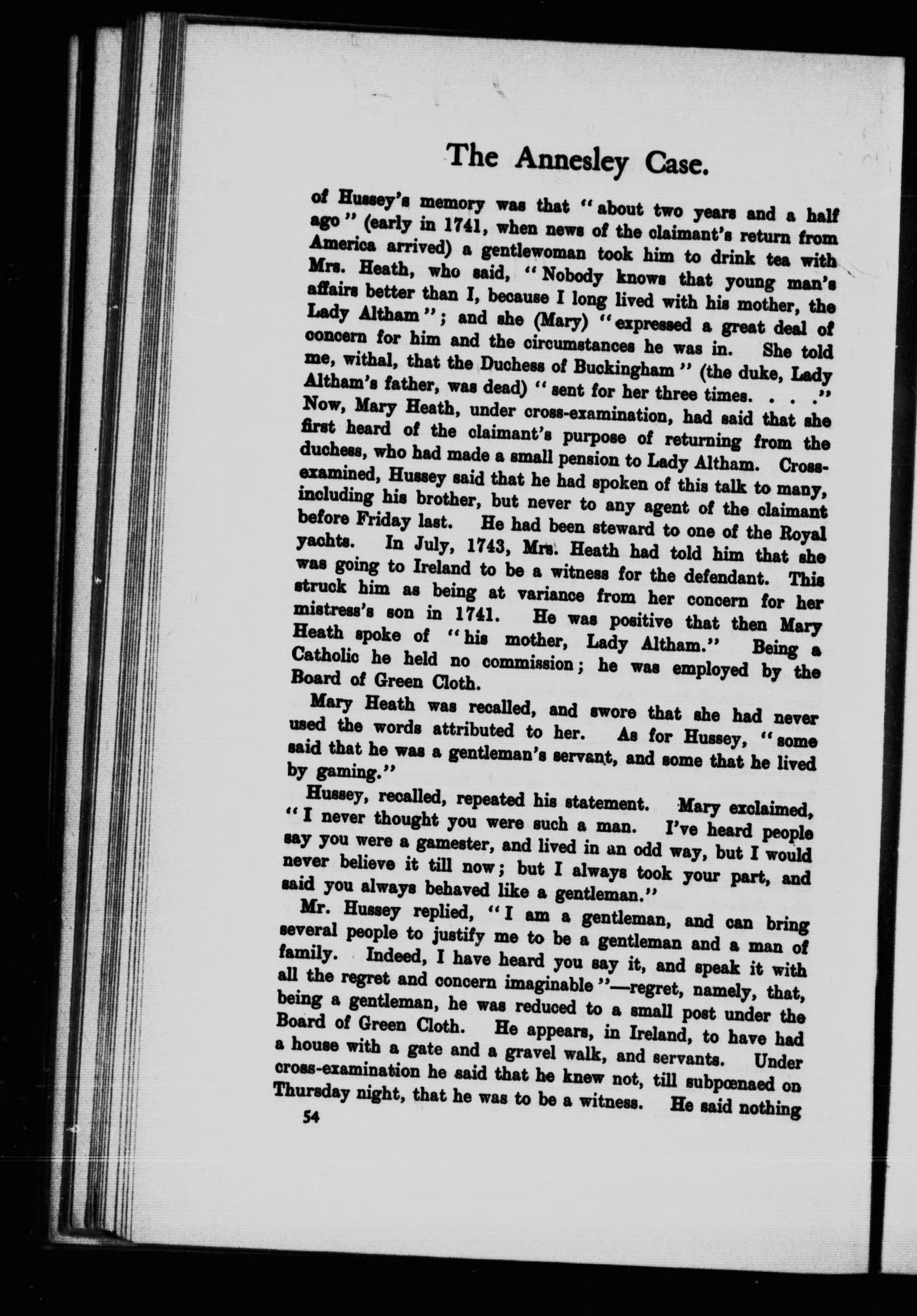 The Annesley Case.

of Hussey's memory was that "about two years and a half ago" (early in 1741, when news of the claimant's return from America arrived) a gentlewoman took him to drink tea with Mrs. Heath, who said, "Nobody knows that young man's affairs better than I, because I long lived with his mother, the Lady Altham"; and she (Mary) "expressed a great deal of concern for him and the circumstances he was in. She told me, withal, that the Duchess of Buckingham" (the duke, Lady Altham's father, was dead) "sent for her three times. . . ." Now, Mary Heath, under cross-examination, had said that she first heard of the claimant's purpose of returning from the duchess, who had made a small pension to Lady Altham. Cross-examined, Hussey said that he had spoken of this talk to many, including his brother, but never to any agent of the claimant before Friday last. He had been steward to one of the Royal yachts. In July, 1743, Mrs. Heath had told him that she was going to Ireland to be a witness for the defendant. This struck him as being at variance from her concern for her mistress's son in 1741. He was positive that then Mary Heath spoke of "his mother, Lady Altham." Being a Catholic he held no commission; he was employed by the Board of Green Cloth.

Mary Heath was recalled, and swore that she had never used the words attributed to her. As for Hussey, "some said that he was a gentleman's servant, and some that he lived by gaming."

Hussey, recalled, repeated his statement. Mary exclaimed, "I never thought you were such a man. I've heard people say you were a gamester, and lived in an odd way, but I would never believe it till now; but I always took your part, and said you always behaved like a gentleman."

Mr. Hussey replied, "I am a gentleman, and can bring several people to justify me to be a gentleman and a man of family. Indeed, I have heard you say it, and speak it with all the regret and concern imaginable"—regret, namely, that, being a gentleman, he was reduced to a small post under the Board of Green Cloth. He appears, in Ireland, to have had a house with a gate and a gravel walk, and servants. Under cross-examination he said that he knew not, till subpœnaed on Thursday night, that he was to be a witness. He said nothing

54